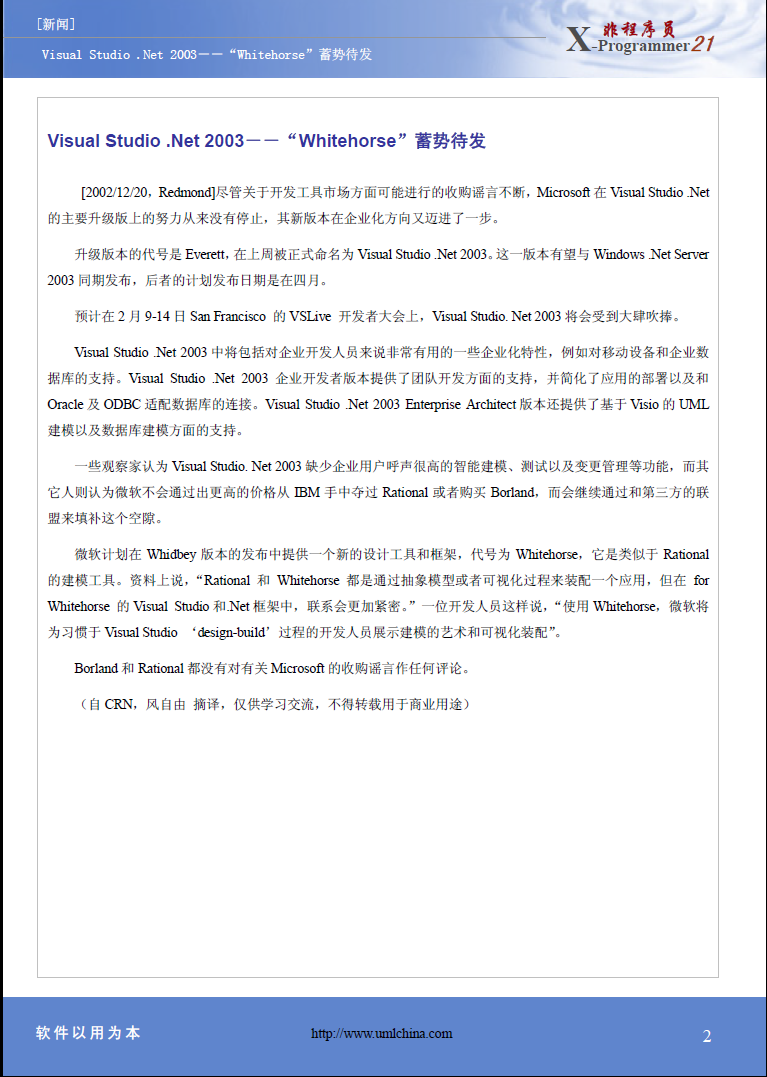 [新闻]

Visual Studio .Net 2003——“Whitehorse”蓄势待发

非程序员
X-Programmer 21

Visual Studio .Net 2003——“Whitehorse”蓄势待发

[2002/12/20，Redmond]尽管关于开发工具市场方面可能进行的收购谣言不断，Microsoft 在 Visual Studio .Net 的主要升级版上的努力从来没有停止，其新版本在企业化方向又迈进了一步。

升级版本的代号是 Everett，在上周被正式命名为 Visual Studio .Net 2003。这一版本有望与 Windows .Net Server 2003 同期发布，后者的计划发布日期是在四月。

预计在 2 月 9-14 日 San Francisco 的 VSLive 开发者大会上，Visual Studio. Net 2003 将会受到大肆吹捧。

Visual Studio .Net 2003 中将包括对企业开发人员来说非常有用的一些企业化特性，例如对移动设备和企业数据库的支持。Visual Studio .Net 2003 企业开发者版本提供了团队开发方面的支持，并简化了应用的部署以及和 Oracle 及 ODBC 适配数据库的连接。Visual Studio .Net 2003 Enterprise Architect 版本还提供了基于 Visio 的 UML 建模以及数据库建模方面的支持。

一些观察家认为 Visual Studio. Net 2003 缺少企业用户呼声很高的智能建模、测试以及变更管理等功能，而其它人则认为微软不会通过出更高的价格从 IBM 手中夺过 Rational 或者购买 Borland，而会继续通过和第三方的联盟来填补这个空隙。

微软计划在 Whidbey 版本的发布中提供一个新的设计工具和框架，代号为 Whitehorse，它是类似于 Rational 的建模工具。资料上说，“Rational 和 Whitehorse 都是通过抽象模型或者可视化过程来装配一个应用，但在 for Whitehorse 的 Visual Studio 和.Net 框架中，联系会更加紧密。”一位开发人员这样说，“使用 Whitehorse，微软将为习惯于 Visual Studio ‘design-build’过程的开发人员展示建模的艺术和可视化装配”。

Borland 和 Rational 都没有对有关 Microsoft 的收购谣言作任何评论。

（自 CRN，风自由 摘译，仅供学习交流，不得转载用于商业用途）

软件以用为本

http://www.umlchina.com

2